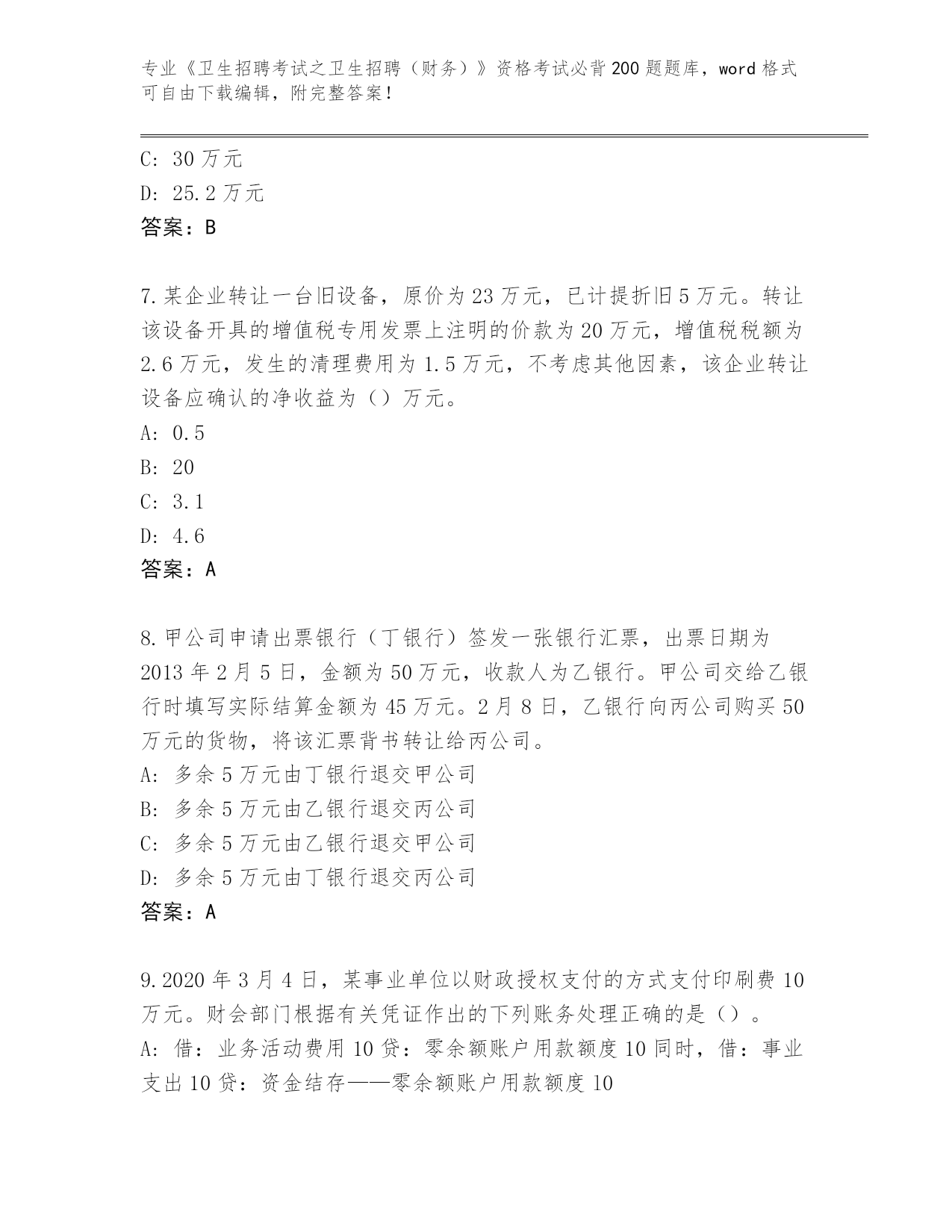 专业《卫生招聘考试之卫生招聘（财务）》资格考试必背200题题库，word格式可自由下载编辑，附完整答案！

C: 30万元
D: 25.2万元
答案：B

7.某企业转让一台旧设备，原价为23万元，已计提折旧5万元。转让该设备开具的增值税专用发票上注明的价款为20万元，增值税税额为2.6万元，发生的清理费用为1.5万元，不考虑其他因素，该企业转让设备应确认的净收益为（）万元。
A: 0.5
B: 20
C: 3.1
D: 4.6
答案：A

8.甲公司申请出票银行（丁银行）签发一张银行汇票，出票日期为2013年2月5日，金额为50万元，收款人为乙银行。甲公司交给乙银行时填写实际结算金额为45万元。2月8日，乙银行向丙公司购买50万元的货物，将该汇票背书转让给丙公司。
A: 多余5万元由丁银行退交甲公司
B: 多余5万元由乙银行退交丙公司
C: 多余5万元由乙银行退交甲公司
D: 多余5万元由丁银行退交丙公司
答案：A

9.2020年3月4日，某事业单位以财政授权支付的方式支付印刷费10万元。财会部门根据有关凭证作出的下列账务处理正确的是（）。
A: 借：业务活动费用10贷：零余额账户用款额度10同时，借：事业支出10贷：资金结存——零余额账户用款额度10